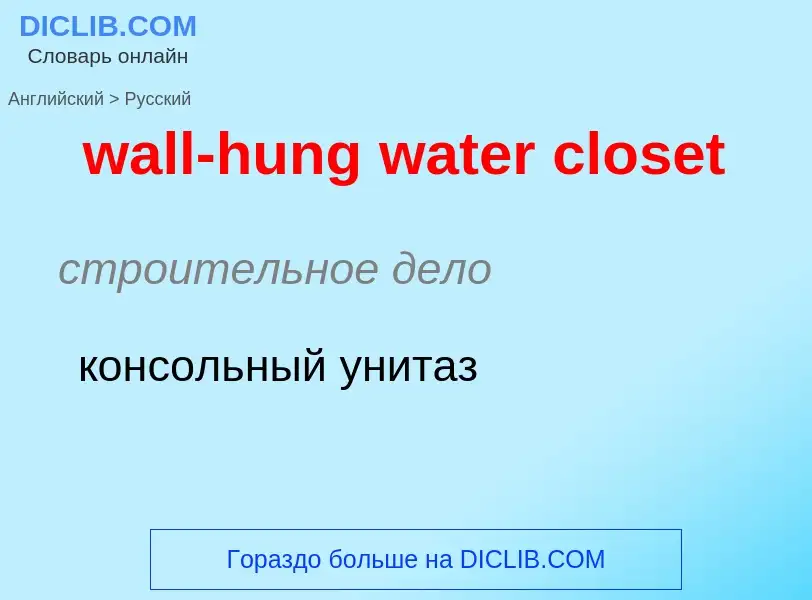 DICLIB.COM
Словарь онлайн

Английский > Русский

wall-hung water closet

строительное дело

консольный унитаз

Гораздо больше на DICLIB.COM